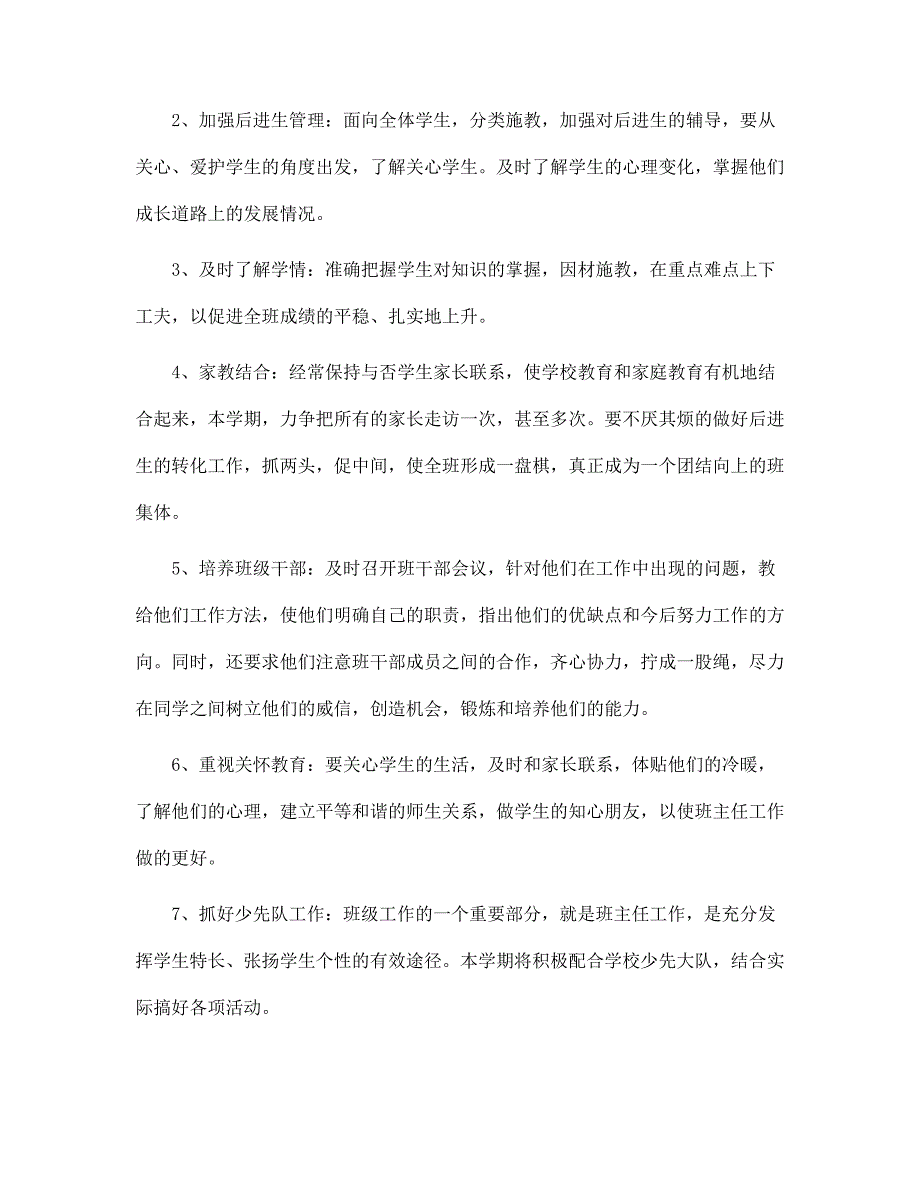 2、加强后进生管理：面向全体学生，分类施教，加强对后进生的辅导，要从关心、爱护学生的角度出发，了解关心学生。及时了解学生的心理变化，掌握他们成长道路上的发展情况。

3、及时了解学情：准确把握学生对知识的掌握，因材施教，在重点难点上下工夫，以促进全班成绩的平稳、扎实地上升。

4、家教结合：经常保持与否学生家长联系，使学校教育和家庭教育有机地结合起来，本学期，力争把所有的家长走访一次，甚至多次。要不厌其烦的做好后进生的转化工作，抓两头，促中间，使全班形成一盘棋，真正成为一个团结向上的班集体。

5、培养班级干部：及时召开班干部会议，针对他们在工作中出现的问题，教给他们工作方法，使他们明确自己的职责，指出他们的优缺点和今后努力工作的方向。同时，还要求他们注意班干部成员之间的合作，齐心协力，拧成一股绳，尽力在同学之间树立他们的威信，创造机会，锻炼和培养他们的能力。

6、重视关怀教育：要关心学生的生活，及时和家长联系，体贴他们的冷暖，了解他们的心理，建立平等和谐的师生关系，做学生的知心朋友，以使班主任工作做的更好。

7、抓好少先队工作：班级工作的一个重要部分，就是班主任工作，是充分发挥学生特长、张扬学生个性的有效途径。本学期将积极配合学校少先大队，结合实际搞好各项活动。